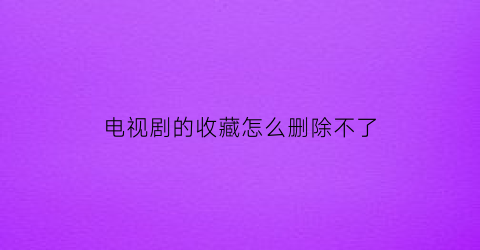 电视剧的收藏怎么删除不了